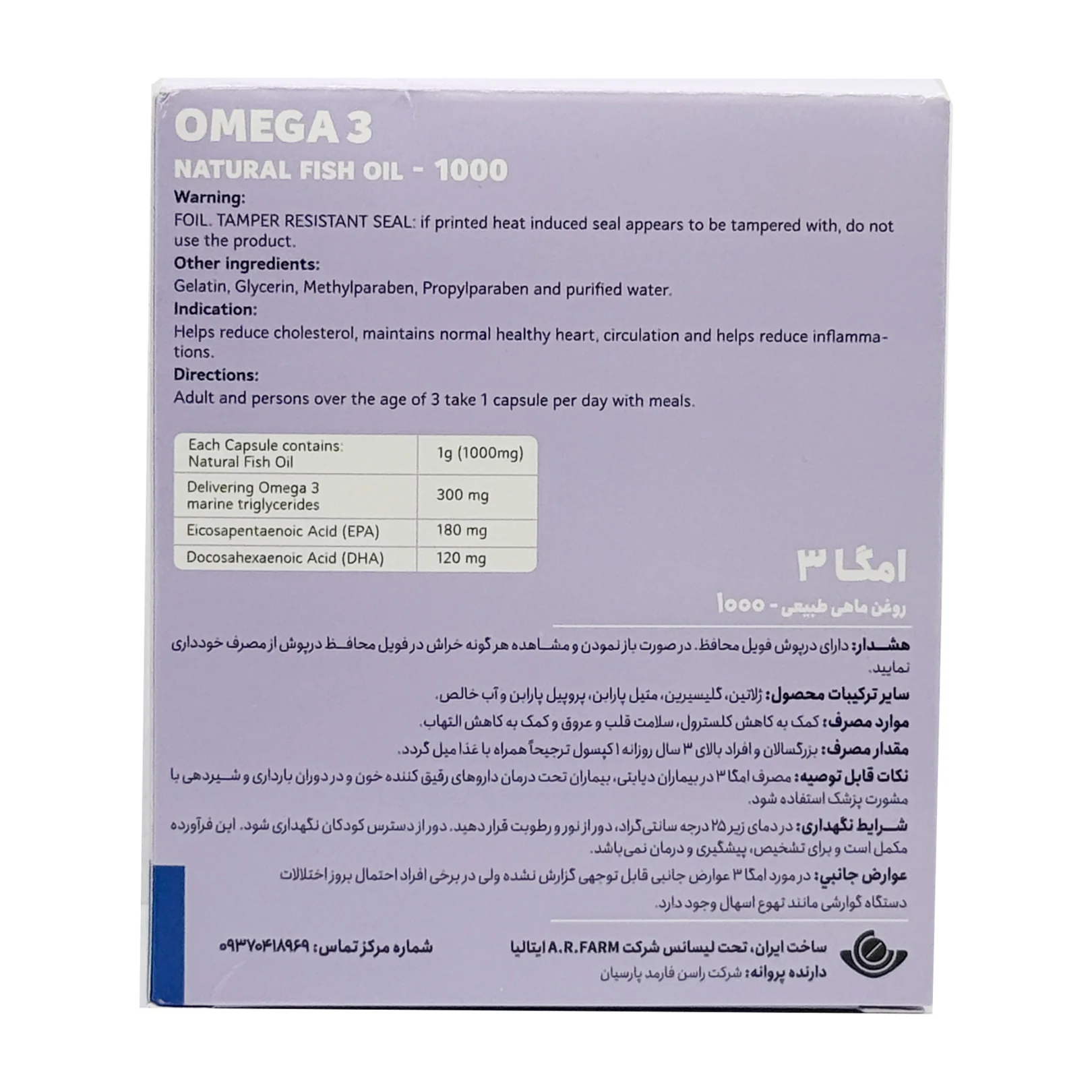 OMEGA 3

NATURAL FISH OIL - 1000

Warning:

FOIL. TAMPER RESISTANT SEAL: if printed heat induced seal appears to be tampered with, do not use the product.

Other ingredients:

Gelatin, Glycerin, Methylparaben, Propylparaben and purified water.

Indication:

Helps reduce cholesterol, maintains normal healthy heart, circulation and helps reduce inflammations.

Directions:

Adult and persons over the age of 3 take 1 capsule per day with meals.

| Each Capsule contains: Natural Fish Oil | 1g (1000mg) |
|---|---|
| Delivering Omega 3 marine triglycerides | 300 mg |
| Eicosapentaenoic Acid (EPA) | 180 mg |
| Docosahexaenoic Acid (DHA) | 120 mg |

امگا ۳

روغن ماهی طبیعی - ۱۰۰۰

هشدار: دارای درپوش فویل محافظ. در صورت باز نمودن و مشاهده هر گونه خراش در فویل محافظ درپوش از مصرف خودداری نمایید.

سایر ترکیبات محصول: ژلاتین، گلیسیرین، متیل پارابن، پروپیل پارابن و آب خالص.

موارد مصرف: کمک به کاهش کلسترول، سلامت قلب و عروق و کمک به کاهش التهاب.

مقدار مصرف: بزرگسالان و افراد بالای ۳ سال روزانه ۱ کپسول ترجیحاً همراه با غذا میل گردد.

نکات قابل توصیه: مصرف امگا ۳ در بیماران دیابتی، بیماران تحت درمان داروهای رقیق کننده خون و در دوران بارداری و شیردهی با مشورت پزشک استفاده شود.

شرایط نگهداری: در دمای زیر ۲۵ درجه سانتی‌گراد، دور از نور و رطوبت قرار دهید. دور از دسترس کودکان نگهداری شود. این فرآورده مکمل است و برای تشخیص، پیشگیری و درمان نمی‌باشد.

عوارض جانبی: در مورد امگا ۳ عوارض جانبی قابل توجهی گزارش نشده ولی در برخی افراد احتمال بروز اختلالات دستگاه گوارشی مانند تهوع اسهال وجود دارد.

ساخت ایران، تحت لیسانس شرکت A.R.FARM ایتالیا

دارنده پروانه: شرکت راسن فارمد پارسیان

شماره مرکز تماس: ۰۹۳۷۰۴۱۸۹۶۹